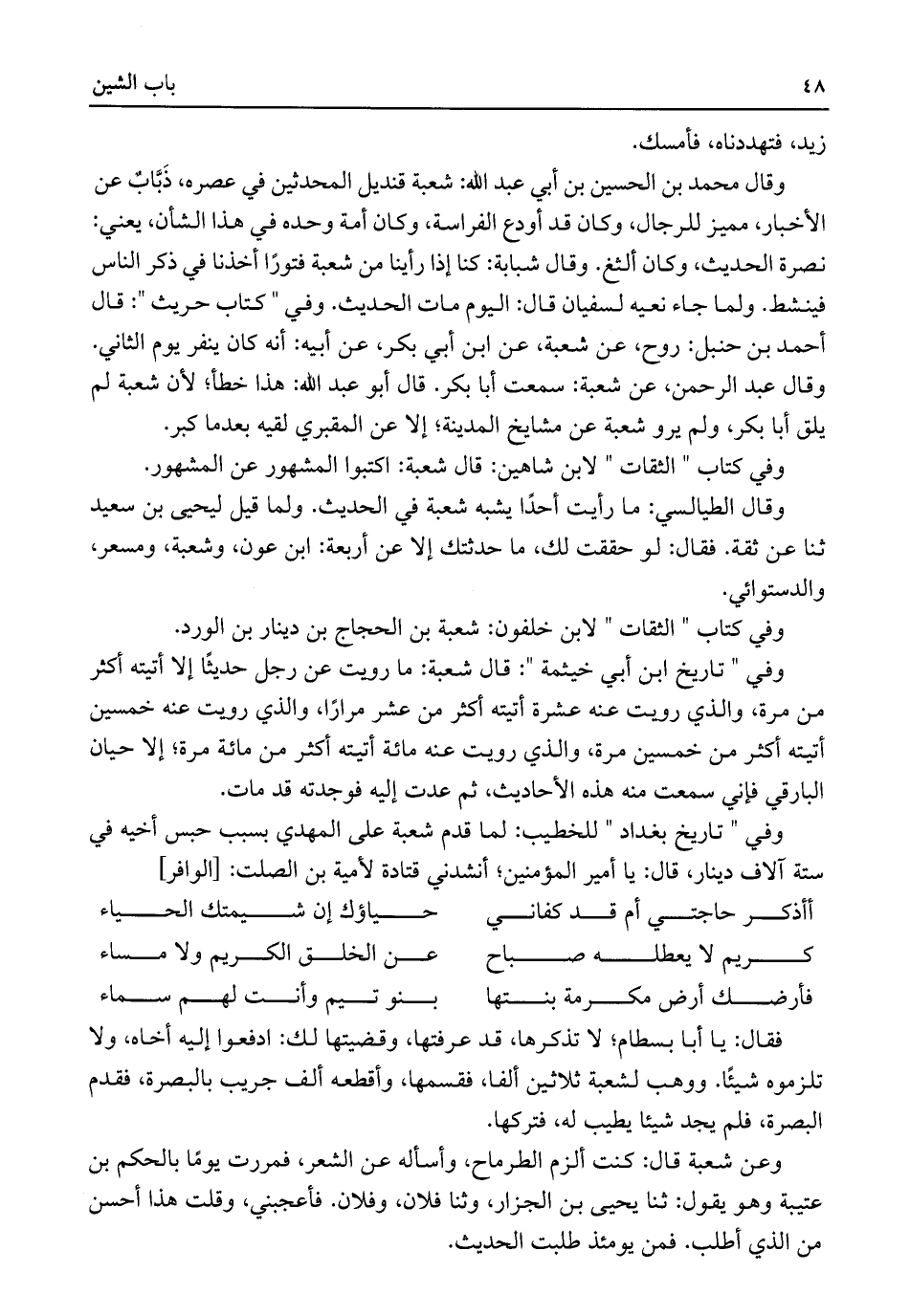 ٤٨ باب الشين

زيد، فتهددناه، فأمسك.

وقال محمد بن الحسين بن أبي عبد الله: شعبة قنديل المحدثين في عصره، ذَبَّابٌ عن الأخبار، مميز للرجال، وكان قد أودع الفراسة، وكان أمة وحده في هذا الشأن، يعني: نصرة الحديث، وكان ألثغ. وقال شبابة: كنا إذا رأينا من شعبة فتورًا أخذنا في ذكر الناس فينشط. ولما جاء نعيه لسفيان قال: اليوم مات الحديث. وفي " كتاب حريث ": قال أحمد بن حنبل: روح، عن شعبة، عن ابن أبي بكر، عن أبيه: أنه كان ينفر يوم الثاني. وقال عبد الرحمن، عن شعبة: سمعت أبا بكر. قال أبو عبد الله: هذا خطأ؛ لأن شعبة لم يلق أبا بكر، ولم يرو شعبة عن مشايخ المدينة؛ إلا عن المقبري لقيه بعدما كبر.

وفي كتاب " الثقات " لابن شاهين: قال شعبة: اكتبوا المشهور عن المشهور.

وقال الطيالسي: ما رأيت أحدًا يشبه شعبة في الحديث. ولما قيل ليحيى بن سعيد ثنا عن ثقة. فقال: لو حققت لك، ما حدثتك إلا عن أربعة: ابن عون، وشعبة، ومسعر، والدستوائي.

وفي كتاب " الثقات " لابن خلفون: شعبة بن الحجاج بن دينار بن الورد.

وفي " تاريخ ابن أبي خيثمة ": قال شعبة: ما رويت عن رجل حديثًا إلا أتيته أكثر من مرة، والذي رويت عنه عشرة أتيته أكثر من عشر مرارًا، والذي رويت عنه خمسين أتيته أكثر من خمسين مرة، والذي رويت عنه مائة أتيته أكثر من مائة مرة؛ إلا حيان البارقي فإني سمعت منه هذه الأحاديث، ثم عدت إليه فوجدته قد مات.

وفي " تاريخ بغداد " للخطيب: لما قدم شعبة على المهدي بسبب حبس أخيه في ستة آلاف دينار، قال: يا أمير المؤمنين؛ أنشدني قتادة لأمية بن الصلت: [الوافر]

أأذكر حاجتي أم قد كفاني حياؤك إن شيمتك الحياء
كريم لا يعطله صباح عن الخلق الكريم ولا مساء
فأرضك أرض مكرمة بنتها بنو تيم وأنت لهم سماء

فقال: يا أبا بسطام؛ لا تذكرها، قد عرفتها، وقضيتها لك: ادفعوا إليه أخاه، ولا تلزموه شيئًا. ووهب لشعبة ثلاثين ألفا، فقسمها، وأقطعه ألف جريب بالبصرة، فقدم البصرة، فلم يجد شيئا يطيب له، فتركها.

وعن شعبة قال: كنت ألزم الطرماح، وأسأله عن الشعر، فمررت يومًا بالحكم بن عتيبة وهو يقول: ثنا يحيى بن الجزار، وثنا فلان، وفلان. فأعجبني، وقلت هذا أحسن من الذي أطلب. فمن يومئذ طلبت الحديث.